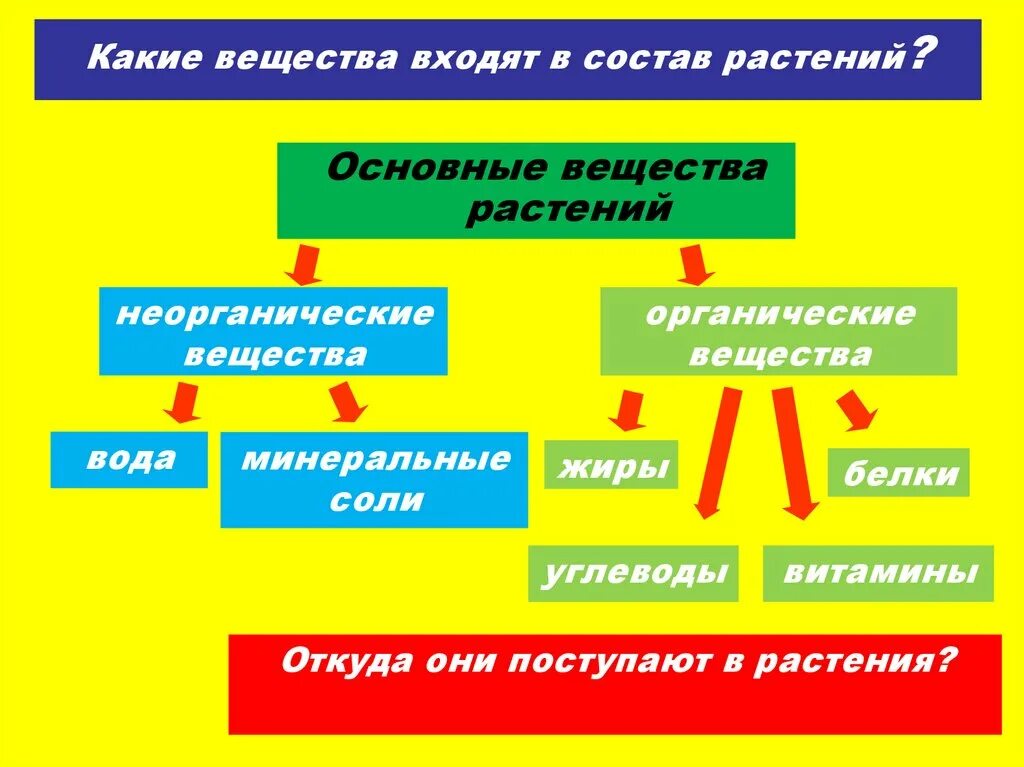 Какие вещества входят в состав растений?

Основные вещества растений

неорганические вещества

органические вещества

вода

минеральные соли

жиры

белки

углеводы

витамины

Откуда они поступают в растения?